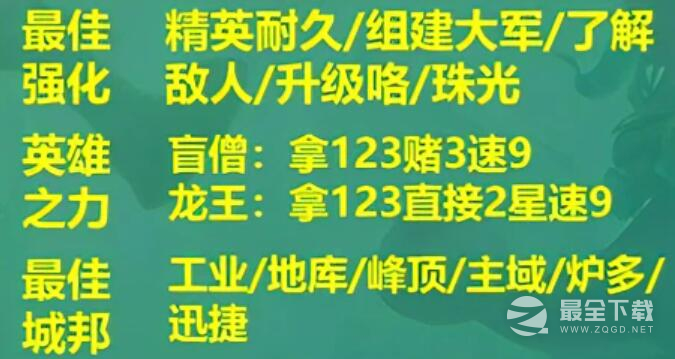 最佳强化 精英耐久/组建大军/了解敌人/升级咯/珠光

英雄之力 盲僧：拿123赌3速9
龙王：拿123直接2星速9

最佳城邦 工业/地库/峰顶/主域/炉多/迅捷

最全下载
WWW.ZQGD.NET